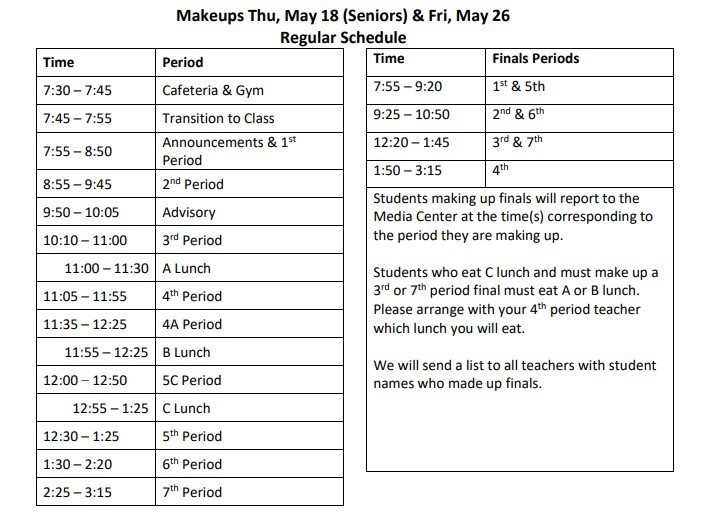 Makeups Thu, May 18 (Seniors) & Fri, May 26
Regular Schedule

| Time | Period |
|---|---|
| 7:30 – 7:45 | Cafeteria & Gym |
| 7:45 – 7:55 | Transition to Class |
| 7:55 – 8:50 | Announcements & 1$^{st}$ Period |
| 8:55 – 9:45 | 2$^{nd}$ Period |
| 9:50 – 10:05 | Advisory |
| 10:10 – 11:00 | 3$^{rd}$ Period |
| 11:00 – 11:30 | A Lunch |
| 11:05 – 11:55 | 4$^{th}$ Period |
| 11:35 – 12:25 | 4A Period |
| 11:55 – 12:25 | B Lunch |
| 12:00 – 12:50 | 5C Period |
| 12:55 – 1:25 | C Lunch |
| 12:30 – 1:25 | 5$^{th}$ Period |
| 1:30 – 2:20 | 6$^{th}$ Period |
| 2:25 – 3:15 | 7$^{th}$ Period |

| Time | Finals Periods |
|---|---|
| 7:55 – 9:20 | 1$^{st}$ & 5th |
| 9:25 – 10:50 | 2$^{nd}$ & 6$^{th}$ |
| 12:20 – 1:45 | 3$^{rd}$ & 7$^{th}$ |
| 1:50 – 3:15 | 4$^{th}$ |

Students making up finals will report to the Media Center at the time(s) corresponding to the period they are making up.

Students who eat C lunch and must make up a 3$^{rd}$ or 7$^{th}$ period final must eat A or B lunch. Please arrange with your 4$^{th}$ period teacher which lunch you will eat.

We will send a list to all teachers with student names who made up finals.